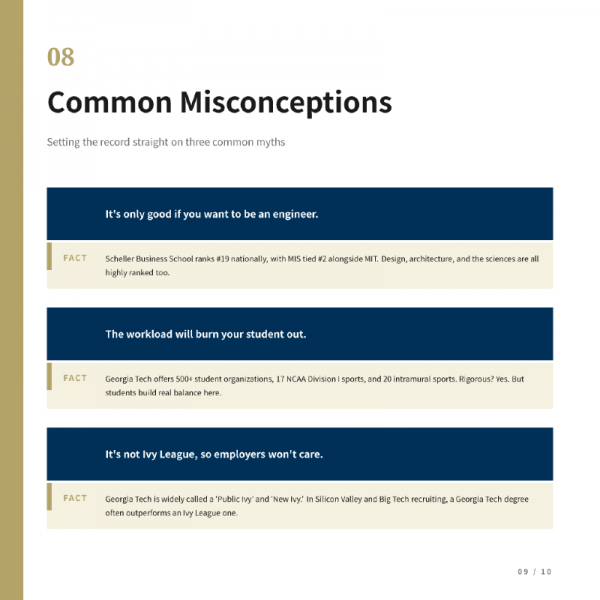 08

Common Misconceptions

Setting the record straight on three common myths

It's only good if you want to be an engineer.

FACT Scheller Business School ranks #19 nationally, with MIS tied #2 alongside MIT. Design, architecture, and the sciences are all highly ranked too.

The workload will burn your student out.

FACT Georgia Tech offers 500+ student organizations, 17 NCAA Division I sports, and 20 intramural sports. Rigorous? Yes. But students build real balance here.

It's not Ivy League, so employers won't care.

FACT Georgia Tech is widely called a 'Public Ivy' and 'New Ivy.' In Silicon Valley and Big Tech recruiting, a Georgia Tech degree often outperforms an Ivy League one.

09 / 10